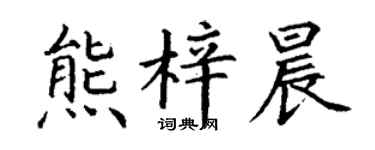 熊梓晨
词典网